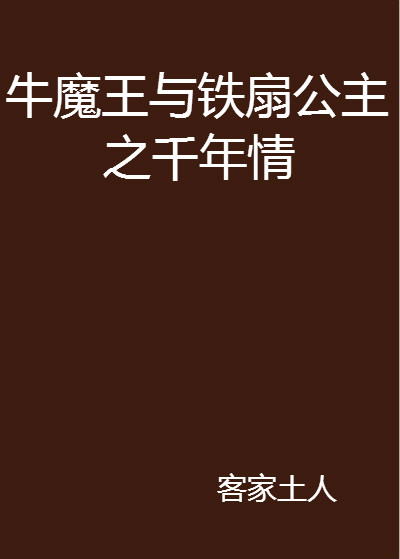 牛魔王与铁扇公主之千年情

客家土人